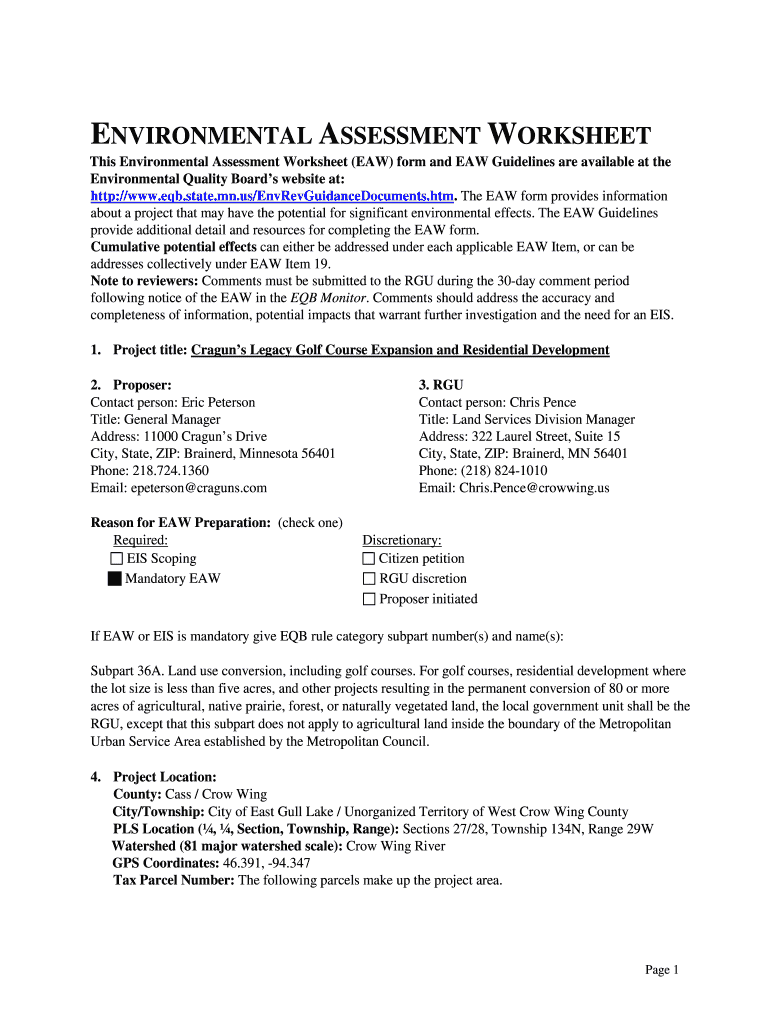 ENVIRONMENTAL ASSESSMENT WORKSHEET

This Environmental Assessment Worksheet (EAW) form and EAW Guidelines are available at the Environmental Quality Board's website at: http://www.eqb.state.mn.us/EnvRevGuidanceDocuments.htm. The EAW form provides information about a project that may have the potential for significant environmental effects. The EAW Guidelines provide additional detail and resources for completing the EAW form.
Cumulative potential effects can either be addressed under each applicable EAW Item, or can be addresses collectively under EAW Item 19.
Note to reviewers: Comments must be submitted to the RGU during the 30-day comment period following notice of the EAW in the EQB Monitor. Comments should address the accuracy and completeness of information, potential impacts that warrant further investigation and the need for an EIS.

1. Project title: Cragun's Legacy Golf Course Expansion and Residential Development

2. Proposer:
Contact person: Eric Peterson
Title: General Manager
Address: 11000 Cragun's Drive
City, State, ZIP: Brainerd, Minnesota 56401
Phone: 218.724.1360
Email: epeterson@craguns.com

3. RGU
Contact person: Chris Pence
Title: Land Services Division Manager
Address: 322 Laurel Street, Suite 15
City, State, ZIP: Brainerd, MN 56401
Phone: (218) 824-1010
Email: Chris.Pence@crowwing.us

Reason for EAW Preparation: (check one)
Required:
☐ EIS Scoping
■ Mandatory EAW

Discretionary:
☐ Citizen petition
☐ RGU discretion
☐ Proposer initiated

If EAW or EIS is mandatory give EQB rule category subpart number(s) and name(s):

Subpart 36A. Land use conversion, including golf courses. For golf courses, residential development where the lot size is less than five acres, and other projects resulting in the permanent conversion of 80 or more acres of agricultural, native prairie, forest, or naturally vegetated land, the local government unit shall be the RGU, except that this subpart does not apply to agricultural land inside the boundary of the Metropolitan Urban Service Area established by the Metropolitan Council.

4. Project Location:
County: Cass / Crow Wing
City/Township: City of East Gull Lake / Unorganized Territory of West Crow Wing County
PLS Location (¼, ¼, Section, Township, Range): Sections 27/28, Township 134N, Range 29W
Watershed (81 major watershed scale): Crow Wing River
GPS Coordinates: 46.391, -94.347
Tax Parcel Number: The following parcels make up the project area.

Page 1